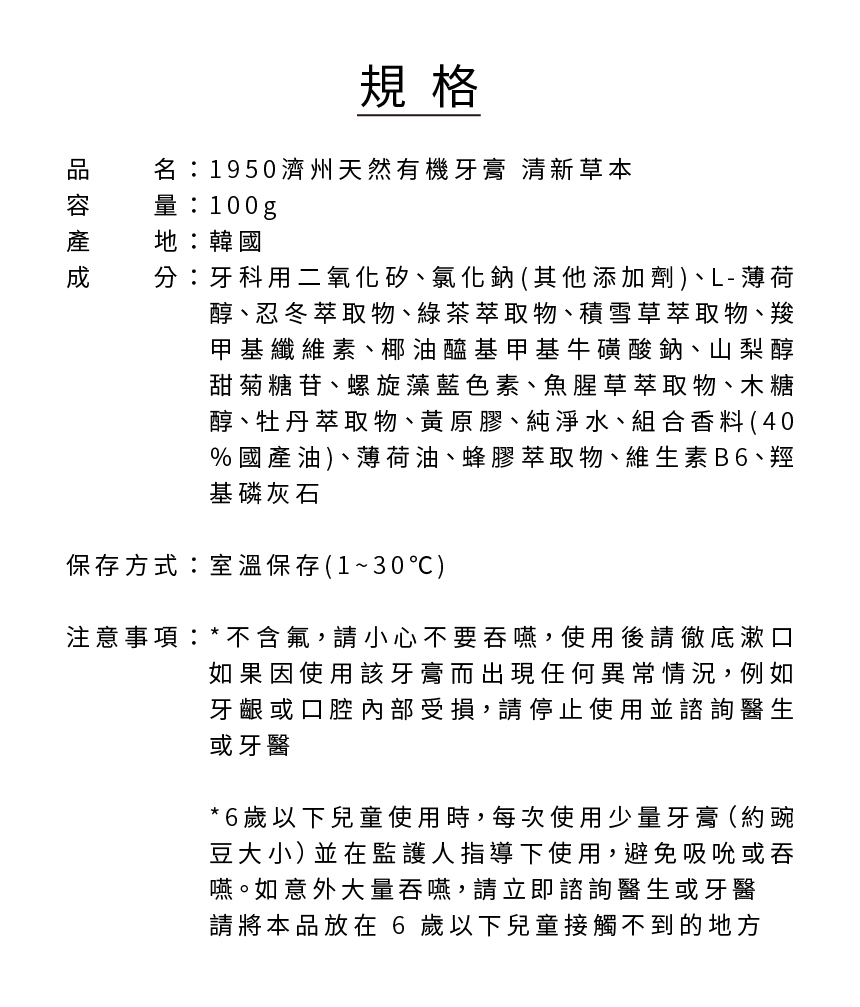 規格

品　　名：1950濟州天然有機牙膏 清新草本
容　　量：100g
產　　地：韓國
成　　分：牙科用二氧化矽、氯化鈉(其他添加劑)、L-薄荷醇、忍冬萃取物、綠茶萃取物、積雪草萃取物、羧甲基纖維素、椰油醯基甲基牛磺酸鈉、山梨醇甜菊糖苷、螺旋藻藍色素、魚腥草萃取物、木糖醇、牡丹萃取物、黃原膠、純淨水、組合香料(40%國產油)、薄荷油、蜂膠萃取物、維生素B6、羥基磷灰石

保存方式：室溫保存(1~30℃)

注意事項：*不含氟，請小心不要吞嚥，使用後請徹底漱口如果因使用該牙膏而出現任何異常情況，例如牙齦或口腔內部受損，請停止使用並諮詢醫生或牙醫

*6歲以下兒童使用時，每次使用少量牙膏（約豌豆大小）並在監護人指導下使用，避免吸吮或吞嚥。如意外大量吞嚥，請立即諮詢醫生或牙醫
請將本品放在 6 歲以下兒童接觸不到的地方